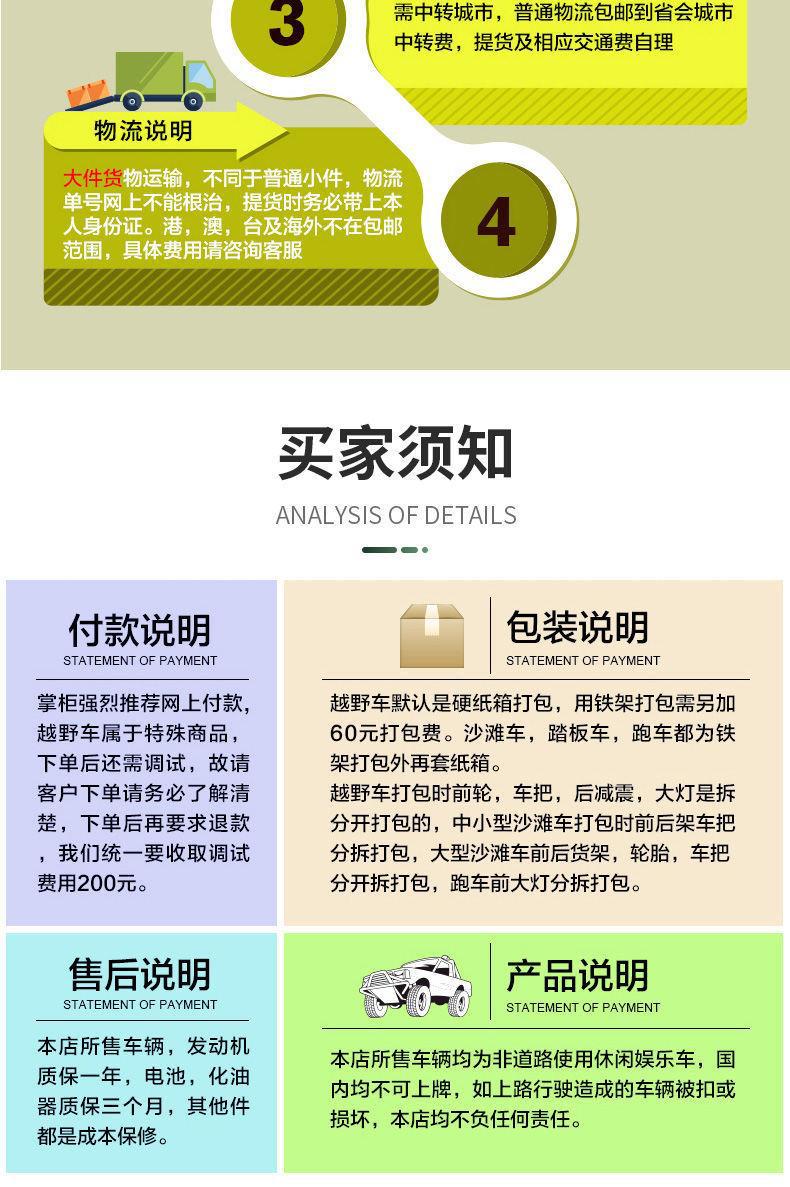 3

需中转城市，普通物流包邮到省会城市中转费，提货及相应交通费自理

物流说明

大件货物运输，不同于普通小件，物流单号网上不能根治，提货时务必带上本人身份证。港，澳，台及海外不在包邮范围，具体费用请咨询客服

4

买家须知

ANALYSIS OF DETAILS

付款说明
STATEMENT OF PAYMENT

掌柜强烈推荐网上付款，越野车属于特殊商品，下单后还需调试，故请客户下单请务必了解清楚，下单后再要求退款，我们统一要收取调试费用200元。

包装说明
STATEMENT OF PAYMENT

越野车默认是硬纸箱打包，用铁架打包需另加60元打包费。沙滩车，踏板车，跑车都为铁架打包外再套纸箱。
越野车打包时前轮，车把，后减震，大灯是拆分开打包的，中小型沙滩车打包时前后架车把分拆打包，大型沙滩车前后货架，轮胎，车把分开拆打包，跑车前大灯分拆打包。

售后说明
STATEMENT OF PAYMENT

本店所售车辆，发动机质保一年，电池，化油器质保三个月，其他件都是成本保修。

产品说明
STATEMENT OF PAYMENT

本店所售车辆均为非道路使用休闲娱乐车，国内均不可上牌，如上路行驶造成的车辆被扣或损坏，本店均不负任何责任。